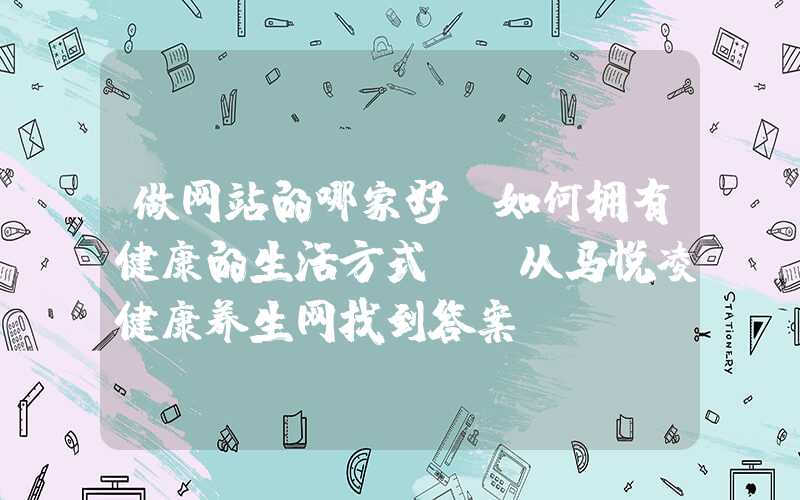 做网站的哪家好 如何拥有健康的生活方式 从马悦凌健康养生网找到答案

STATIONERY